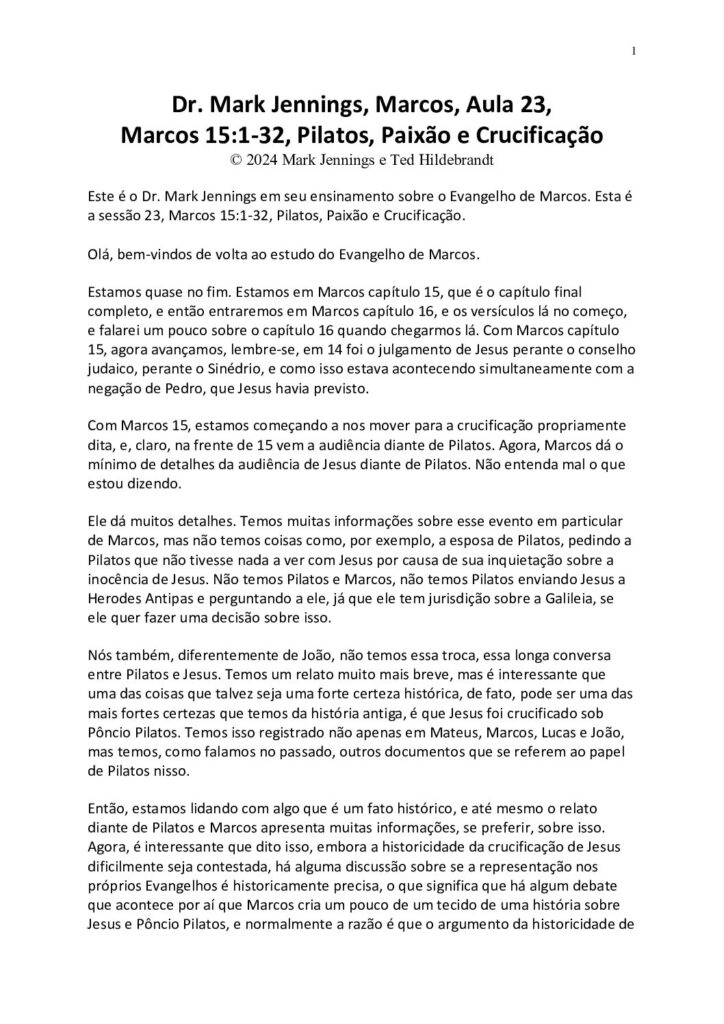 1

Dr. Mark Jennings, Marcos, Aula 23,
Marcos 15:1-32, Pilatos, Paixão e Crucificação
© 2024 Mark Jennings e Ted Hildebrandt

Este é o Dr. Mark Jennings em seu ensinamento sobre o Evangelho de Marcos. Esta é a sessão 23, Marcos 15:1-32, Pilatos, Paixão e Crucificação.

Olá, bem-vindos de volta ao estudo do Evangelho de Marcos.

Estamos quase no fim. Estamos em Marcos capítulo 15, que é o capítulo final completo, e então entraremos em Marcos capítulo 16, e os versículos lá no começo, e falarei um pouco sobre o capítulo 16 quando chegarmos lá. Com Marcos capítulo 15, agora avançamos, lembre-se, em 14 foi o julgamento de Jesus perante o conselho judaico, perante o Sinédrio, e como isso estava acontecendo simultaneamente com a negação de Pedro, que Jesus havia previsto.

Com Marcos 15, estamos começando a nos mover para a crucificação propriamente dita, e, claro, na frente de 15 vem a audiência diante de Pilatos. Agora, Marcos dá o mínimo de detalhes da audiência de Jesus diante de Pilatos. Não entenda mal o que estou dizendo.

Ele dá muitos detalhes. Temos muitas informações sobre esse evento em particular de Marcos, mas não temos coisas como, por exemplo, a esposa de Pilatos, pedindo a Pilatos que não tivesse nada a ver com Jesus por causa de sua inquietação sobre a inocência de Jesus. Não temos Pilatos e Marcos, não temos Pilatos enviando Jesus a Herodes Antipas e perguntando a ele, já que ele tem jurisdição sobre a Galileia, se ele quer fazer uma decisão sobre isso.

Nós também, diferentemente de João, não temos essa troca, essa longa conversa entre Pilatos e Jesus. Temos um relato muito mais breve, mas é interessante que uma das coisas que talvez seja uma forte certeza histórica, de fato, pode ser uma das mais fortes certezas que temos da história antiga, é que Jesus foi crucificado sob Pôncio Pilatos. Temos isso registrado não apenas em Mateus, Marcos, Lucas e João, mas temos, como falamos no passado, outros documentos que se referem ao papel de Pilatos nisso.

Então, estamos lidando com algo que é um fato histórico, e até mesmo o relato diante de Pilatos e Marcos apresenta muitas informações, se preferir, sobre isso. Agora, é interessante que dito isso, embora a historicidade da crucificação de Jesus dificilmente seja contestada, há alguma discussão sobre se a representação nos próprios Evangelhos é historicamente precisa, o que significa que há algum debate que acontece por aí que Marcos cria um pouco de um tecido de uma história sobre Jesus e Pôncio Pilatos, e normalmente a razão é que o argumento da historicidade de